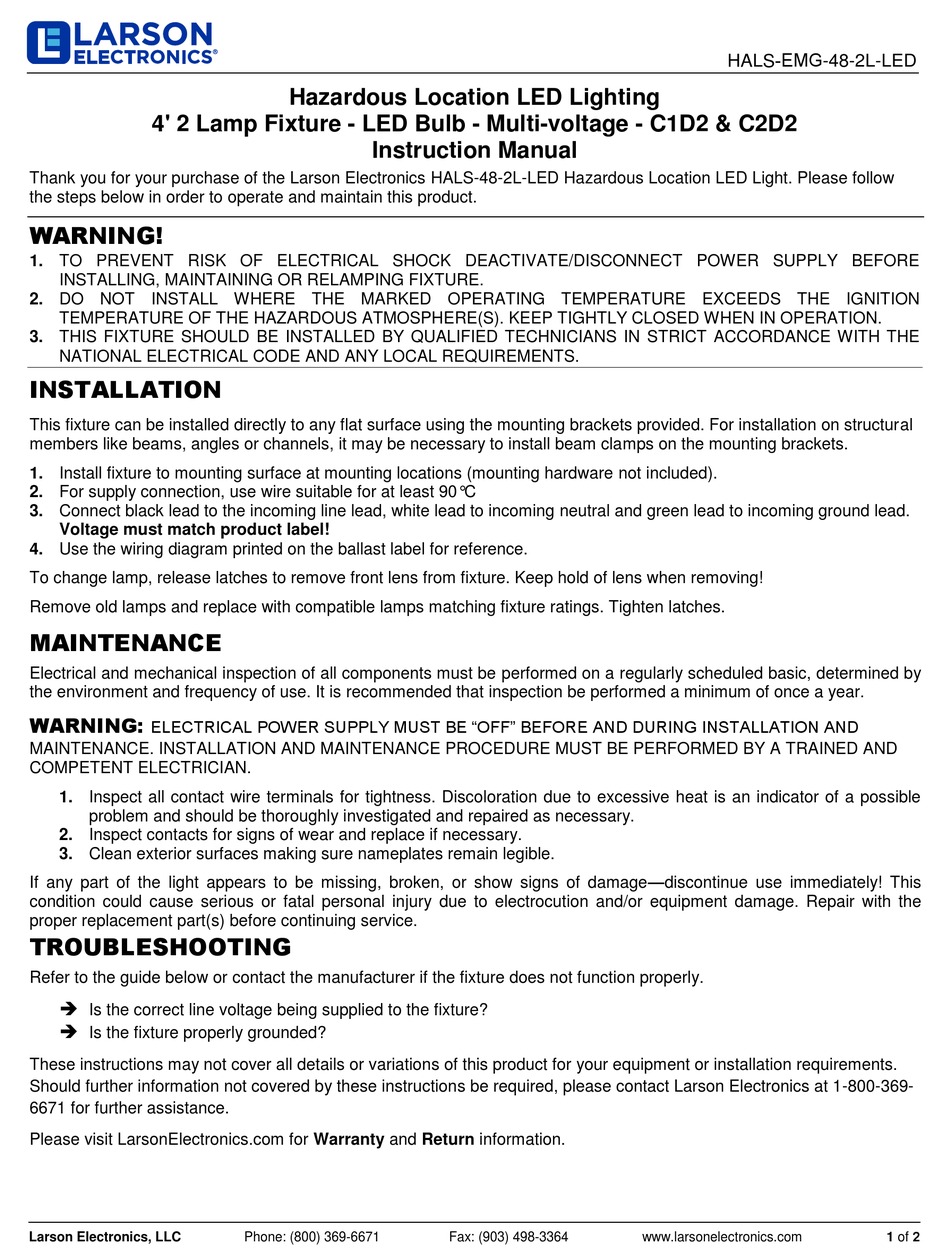 LARSON ELECTRONICS®

HALS-EMG-48-2L-LED

Hazardous Location LED Lighting
4' 2 Lamp Fixture - LED Bulb - Multi-voltage - C1D2 & C2D2
Instruction Manual

Thank you for your purchase of the Larson Electronics HALS-48-2L-LED Hazardous Location LED Light. Please follow the steps below in order to operate and maintain this product.

WARNING!

1. TO PREVENT RISK OF ELECTRICAL SHOCK DEACTIVATE/DISCONNECT POWER SUPPLY BEFORE INSTALLING, MAINTAINING OR RELAMPING FIXTURE.
2. DO NOT INSTALL WHERE THE MARKED OPERATING TEMPERATURE EXCEEDS THE IGNITION TEMPERATURE OF THE HAZARDOUS ATMOSPHERE(S). KEEP TIGHTLY CLOSED WHEN IN OPERATION.
3. THIS FIXTURE SHOULD BE INSTALLED BY QUALIFIED TECHNICIANS IN STRICT ACCORDANCE WITH THE NATIONAL ELECTRICAL CODE AND ANY LOCAL REQUIREMENTS.

INSTALLATION

This fixture can be installed directly to any flat surface using the mounting brackets provided. For installation on structural members like beams, angles or channels, it may be necessary to install beam clamps on the mounting brackets.

1. Install fixture to mounting surface at mounting locations (mounting hardware not included).
2. For supply connection, use wire suitable for at least 90°C
3. Connect black lead to the incoming line lead, white lead to incoming neutral and green lead to incoming ground lead. Voltage must match product label!
4. Use the wiring diagram printed on the ballast label for reference.

To change lamp, release latches to remove front lens from fixture. Keep hold of lens when removing!

Remove old lamps and replace with compatible lamps matching fixture ratings. Tighten latches.

MAINTENANCE

Electrical and mechanical inspection of all components must be performed on a regularly scheduled basic, determined by the environment and frequency of use. It is recommended that inspection be performed a minimum of once a year.

WARNING: ELECTRICAL POWER SUPPLY MUST BE “OFF” BEFORE AND DURING INSTALLATION AND MAINTENANCE. INSTALLATION AND MAINTENANCE PROCEDURE MUST BE PERFORMED BY A TRAINED AND COMPETENT ELECTRICIAN.

1. Inspect all contact wire terminals for tightness. Discoloration due to excessive heat is an indicator of a possible problem and should be thoroughly investigated and repaired as necessary.
2. Inspect contacts for signs of wear and replace if necessary.
3. Clean exterior surfaces making sure nameplates remain legible.

If any part of the light appears to be missing, broken, or show signs of damage—discontinue use immediately! This condition could cause serious or fatal personal injury due to electrocution and/or equipment damage. Repair with the proper replacement part(s) before continuing service.

TROUBLESHOOTING

Refer to the guide below or contact the manufacturer if the fixture does not function properly.

➔ Is the correct line voltage being supplied to the fixture?
➔ Is the fixture properly grounded?

These instructions may not cover all details or variations of this product for your equipment or installation requirements. Should further information not covered by these instructions be required, please contact Larson Electronics at 1-800-369-6671 for further assistance.

Please visit LarsonElectronics.com for Warranty and Return information.

Larson Electronics, LLC Phone: (800) 369-6671 Fax: (903) 498-3364 www.larsonelectronics.com 1 of 2